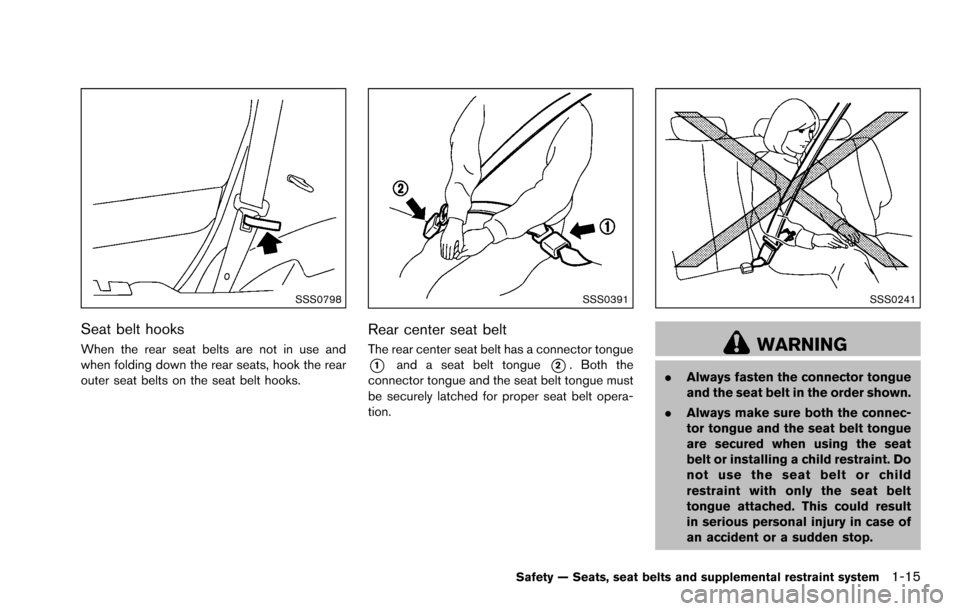 SSS0798

Seat belt hooks

When the rear seat belts are not in use and when folding down the rear seats, hook the rear outer seat belts on the seat belt hooks.

②

①

SSS0391

Rear center seat belt

The rear center seat belt has a connector tongue ① and a seat belt tongue ②. Both the connector tongue and the seat belt tongue must be securely latched for proper seat belt operation.

SSS0241

WARNING

. Always fasten the connector tongue and the seat belt in the order shown.

. Always make sure both the connector tongue and the seat belt tongue are secured when using the seat belt or installing a child restraint. Do not use the seat belt or child restraint with only the seat belt tongue attached. This could result in serious personal injury in case of an accident or a sudden stop.

Safety — Seats, seat belts and supplemental restraint system 1-15

carmanualsonline.info